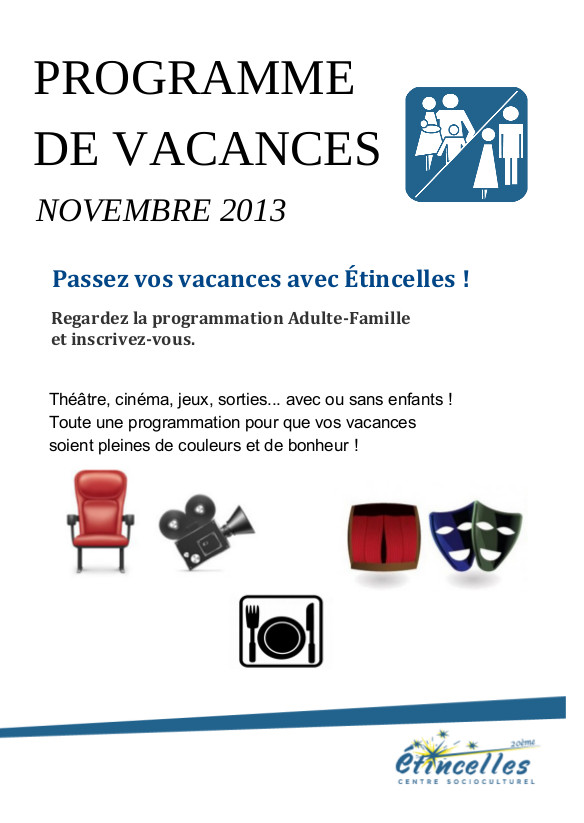 PROGRAMME DE VACANCES

NOVEMBRE 2013

Passez vos vacances avec Étincelles !

Regardez la programmation Adulte-Famille et inscrivez-vous.

Théâtre, cinéma, jeux, sorties... avec ou sans enfants ! Toute une programmation pour que vos vacances soient pleines de couleurs et de bonheur !

20ème
étincelles
CENTRE SOCIOCULTUREL